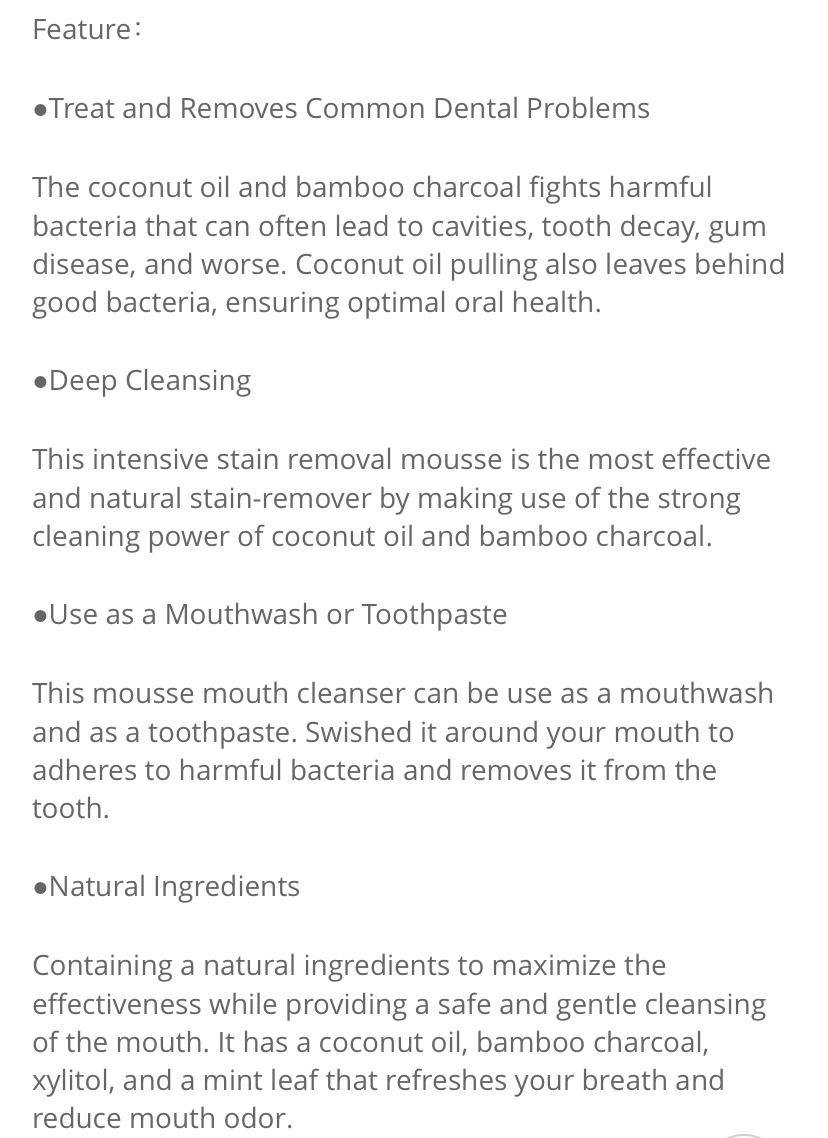 Feature:

●Treat and Removes Common Dental Problems

The coconut oil and bamboo charcoal fights harmful bacteria that can often lead to cavities, tooth decay, gum disease, and worse. Coconut oil pulling also leaves behind good bacteria, ensuring optimal oral health.

●Deep Cleansing

This intensive stain removal mousse is the most effective and natural stain-remover by making use of the strong cleaning power of coconut oil and bamboo charcoal.

●Use as a Mouthwash or Toothpaste

This mousse mouth cleanser can be use as a mouthwash and as a toothpaste. Swished it around your mouth to adheres to harmful bacteria and removes it from the tooth.

●Natural Ingredients

Containing a natural ingredients to maximize the effectiveness while providing a safe and gentle cleansing of the mouth. It has a coconut oil, bamboo charcoal, xylitol, and a mint leaf that refreshes your breath and reduce mouth odor.